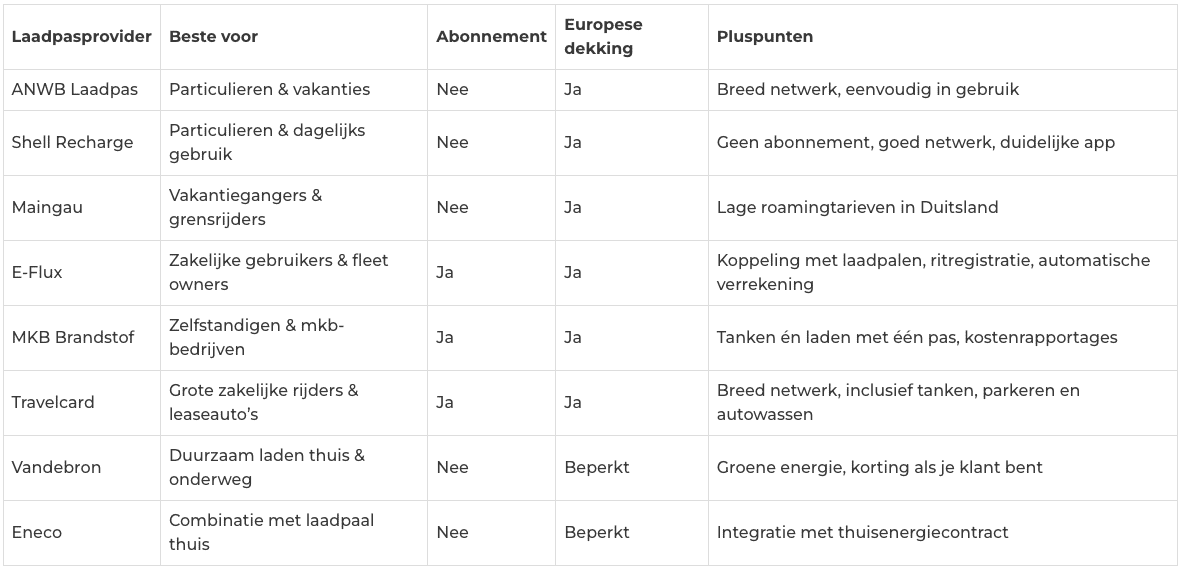 | Laadpasprovider | Beste voor | Abonnement | Europese dekking | Pluspunten |
|---|---|---|---|---|
| ANWB Laadpas | Particulieren & vakanties | Nee | Ja | Breed netwerk, eenvoudig in gebruik |
| Shell Recharge | Particulieren & dagelijks gebruik | Nee | Ja | Geen abonnement, goed netwerk, duidelijke app |
| Maingau | Vakantiegangers & grensrijders | Nee | Ja | Lage roamingtarieven in Duitsland |
| E-Flux | Zakelijke gebruikers & fleet owners | Ja | Ja | Koppeling met laadpalen, ritregistratie, automatische verrekening |
| MKB Brandstof | Zelfstandigen & mkb-bedrijven | Ja | Ja | Tanken én laden met één pas, kostenrapportages |
| Travelcard | Grote zakelijke rijders & leaseauto's | Ja | Ja | Breed netwerk, inclusief tanken, parkeren en autowassen |
| Vandebron | Duurzaam laden thuis & onderweg | Nee | Beperkt | Groene energie, korting als je klant bent |
| Eneco | Combinatie met laadpaal thuis | Nee | Beperkt | Integratie met thuisenergiecontract |